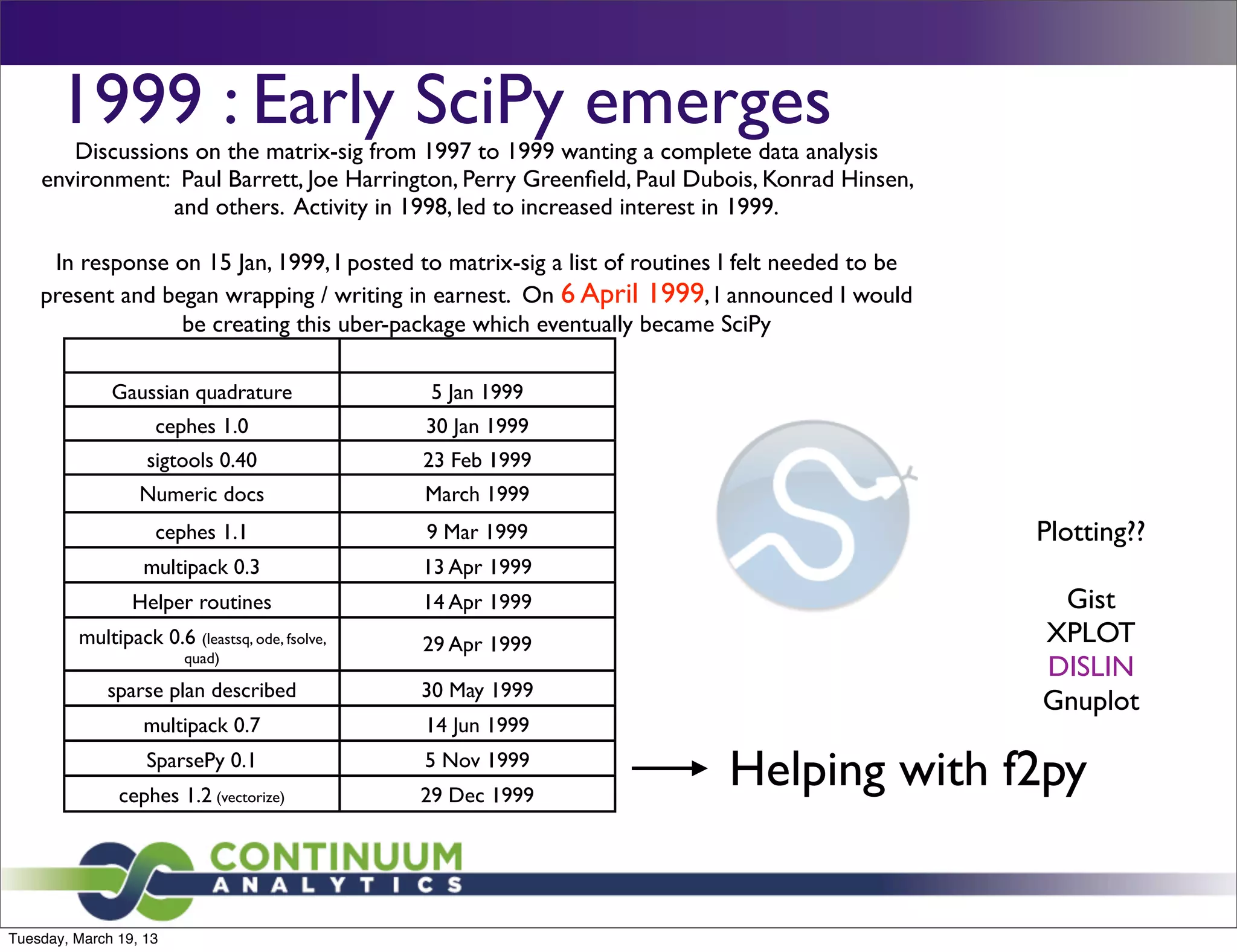 1999 : Early SciPy emerges

Discussions on the matrix-sig from 1997 to 1999 wanting a complete data analysis environment: Paul Barrett, Joe Harrington, Perry Greenfield, Paul Dubois, Konrad Hinsen, and others. Activity in 1998, led to increased interest in 1999.

In response on 15 Jan, 1999, I posted to matrix-sig a list of routines I felt needed to be present and began wrapping / writing in earnest. On 6 April 1999, I announced I would be creating this uber-package which eventually became SciPy

| | |
|---|---|
| Gaussian quadrature | 5 Jan 1999 |
| cephes 1.0 | 30 Jan 1999 |
| sigtools 0.40 | 23 Feb 1999 |
| Numeric docs | March 1999 |
| cephes 1.1 | 9 Mar 1999 |
| multipack 0.3 | 13 Apr 1999 |
| Helper routines | 14 Apr 1999 |
| multipack 0.6 (leastsq, ode, fsolve, quad) | 29 Apr 1999 |
| sparse plan described | 30 May 1999 |
| multipack 0.7 | 14 Jun 1999 |
| SparsePy 0.1 | 5 Nov 1999 |
| cephes 1.2 (vectorize) | 29 Dec 1999 |

Plotting??

Gist
XPLOT
DISLIN
Gnuplot

Helping with f2py

CONTINUUM
ANALYTICS

Tuesday, March 19, 13